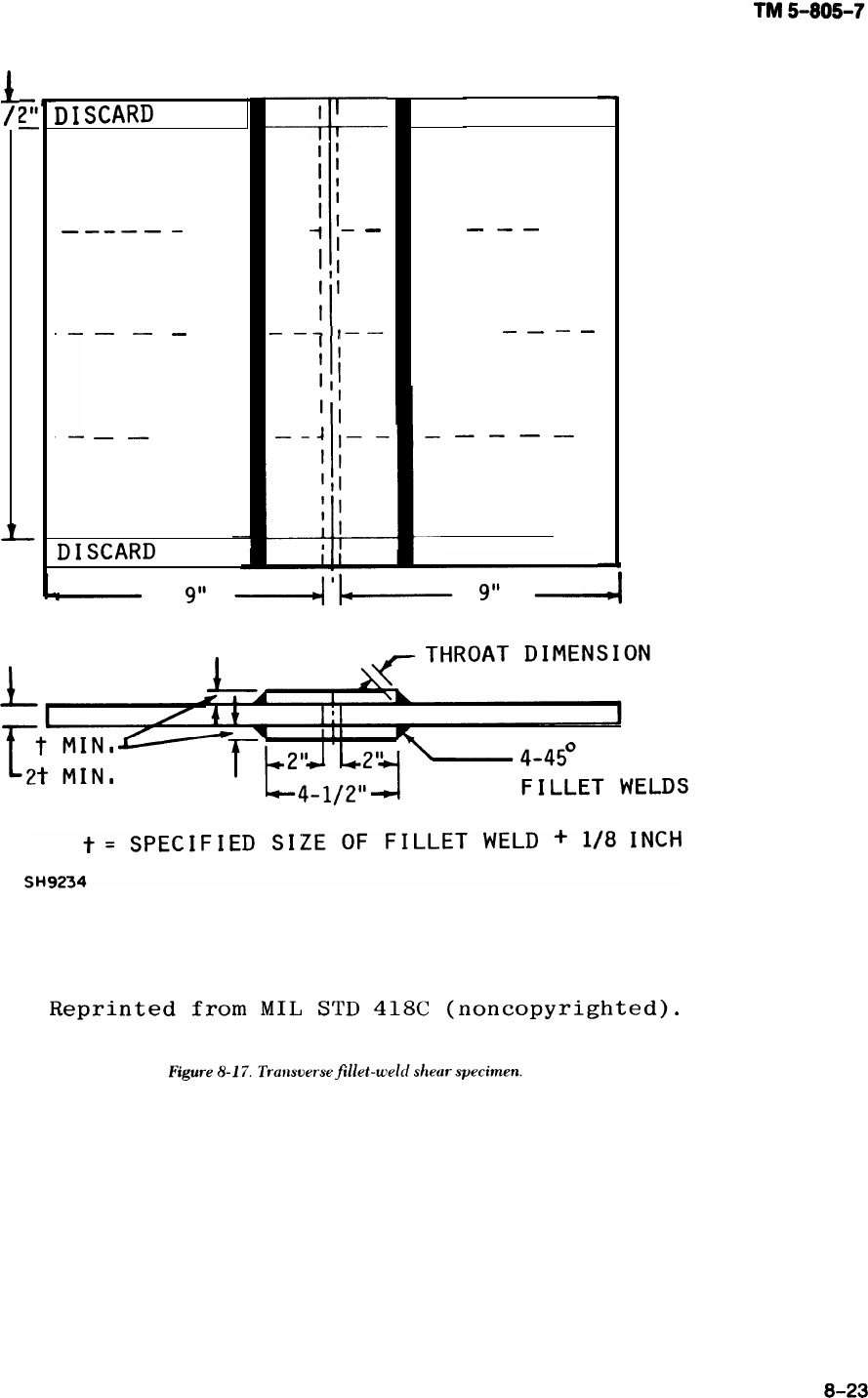 TM 5-805-7

/2" DISCARD

DISCARD

9"

9"

THROAT DIMENSION

t MIN.

2t MIN.

2"

2"

4-1/2"

4-45°

FILLET WELDS

t = SPECIFIED SIZE OF FILLET WELD + 1/8 INCH

SH9234

Reprinted from MIL STD 418C (noncopyrighted).

Figure 8-17. Transverse fillet-weld shear specimen.

8-23